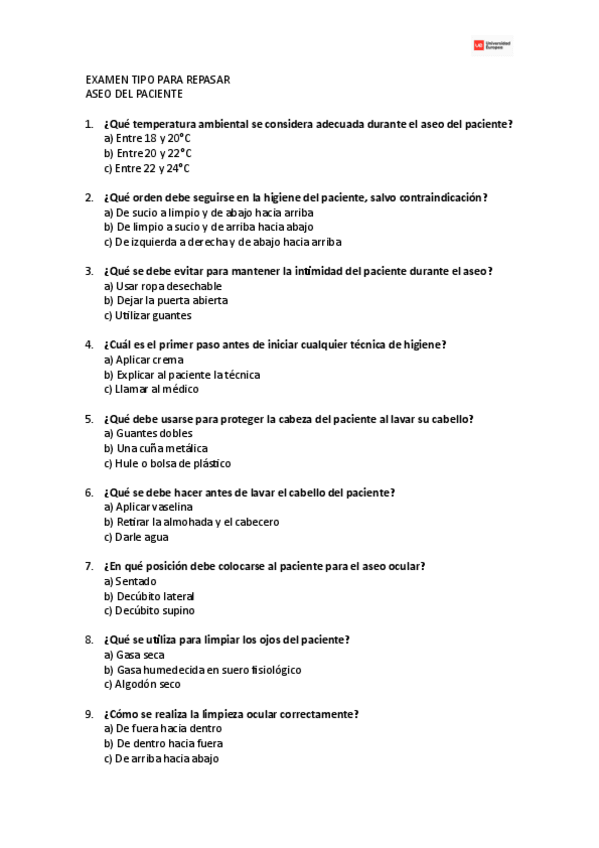 UE Universidad Europea

EXAMEN TIPO PARA REPASAR
ASEO DEL PACIENTE

1. ¿Qué temperatura ambiental se considera adecuada durante el aseo del paciente?
a) Entre 18 y 20°C
b) Entre 20 y 22°C
c) Entre 22 y 24°C

2. ¿Qué orden debe seguirse en la higiene del paciente, salvo contraindicación?
a) De sucio a limpio y de abajo hacia arriba
b) De limpio a sucio y de arriba hacia abajo
c) De izquierda a derecha y de abajo hacia arriba

3. ¿Qué se debe evitar para mantener la intimidad del paciente durante el aseo?
a) Usar ropa desechable
b) Dejar la puerta abierta
c) Utilizar guantes

4. ¿Cuál es el primer paso antes de iniciar cualquier técnica de higiene?
a) Aplicar crema
b) Explicar al paciente la técnica
c) Llamar al médico

5. ¿Qué debe usarse para proteger la cabeza del paciente al lavar su cabello?
a) Guantes dobles
b) Una cuña metálica
c) Hule o bolsa de plástico

6. ¿Qué se debe hacer antes de lavar el cabello del paciente?
a) Aplicar vaselina
b) Retirar la almohada y el cabecero
c) Darle agua

7. ¿En qué posición debe colocarse al paciente para el aseo ocular?
a) Sentado
b) Decúbito lateral
c) Decúbito supino

8. ¿Qué se utiliza para limpiar los ojos del paciente?
a) Gasa seca
b) Gasa humedecida en suero fisiológico
c) Algodón seco

9. ¿Cómo se realiza la limpieza ocular correctamente?
a) De fuera hacia dentro
b) De dentro hacia fuera
c) De arriba hacia abajo